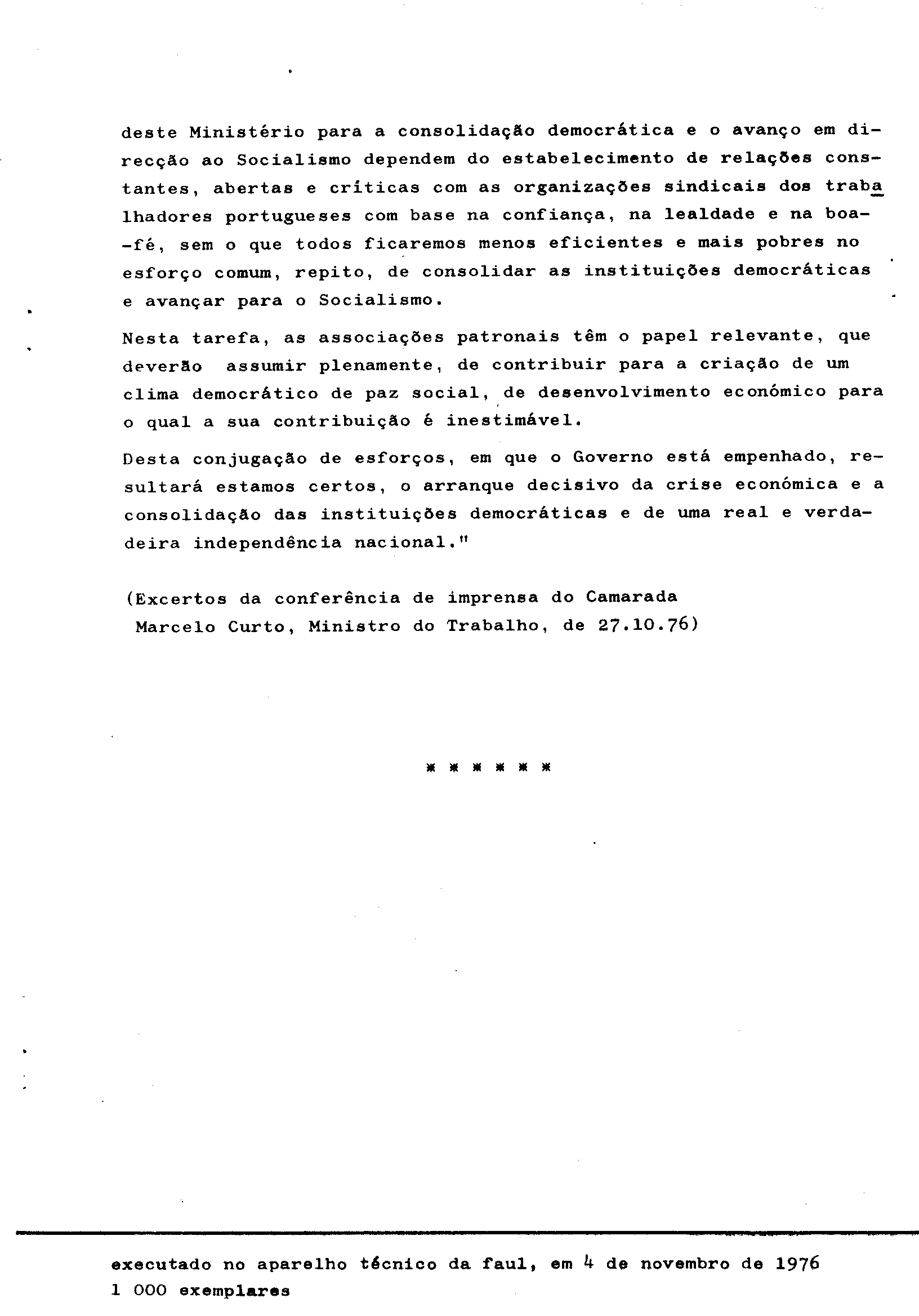 deste Ministério para a consolidação democrática e o avanço em direcção ao Socialismo dependem do estabelecimento de relações constantes, abertas e críticas com as organizações sindicais dos trabalhadores portugueses com base na confiança, na lealdade e na boa-fé, sem o que todos ficaremos menos eficientes e mais pobres no esforço comum, repito, de consolidar as instituições democráticas e avançar para o Socialismo.

Nesta tarefa, as associações patronais têm o papel relevante, que deverão assumir plenamente, de contribuir para a criação de um clima democrático de paz social, de desenvolvimento económico para o qual a sua contribuição é inestimável.

Desta conjugação de esforços, em que o Governo está empenhado, resultará estamos certos, o arranque decisivo da crise económica e a consolidação das instituições democráticas e de uma real e verdadeira independência nacional."

(Excertos da conferência de imprensa do Camarada Marcelo Curto, Ministro do Trabalho, de 27.10.76)

* * * * * *

executado no aparelho técnico da faul, em 4 de novembro de 1976
1 000 exemplares